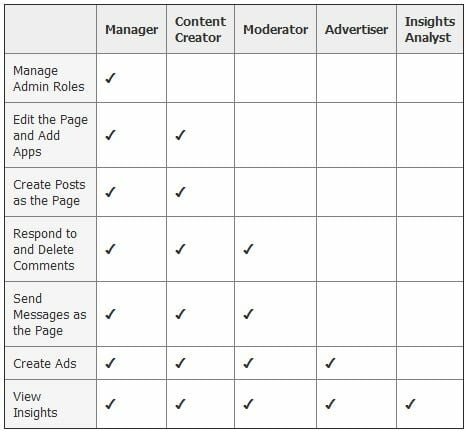 | | Manager | Content Creator | Moderator | Advertiser | Insights Analyst |
|---|---|---|---|---|---|
| Manage Admin Roles | ✓ | | | | |
| Edit the Page and Add Apps | ✓ | ✓ | | | |
| Create Posts as the Page | ✓ | ✓ | | | |
| Respond to and Delete Comments | ✓ | ✓ | ✓ | | |
| Send Messages as the Page | ✓ | ✓ | ✓ | | |
| Create Ads | ✓ | ✓ | ✓ | ✓ | |
| View Insights | ✓ | ✓ | ✓ | ✓ | ✓ |